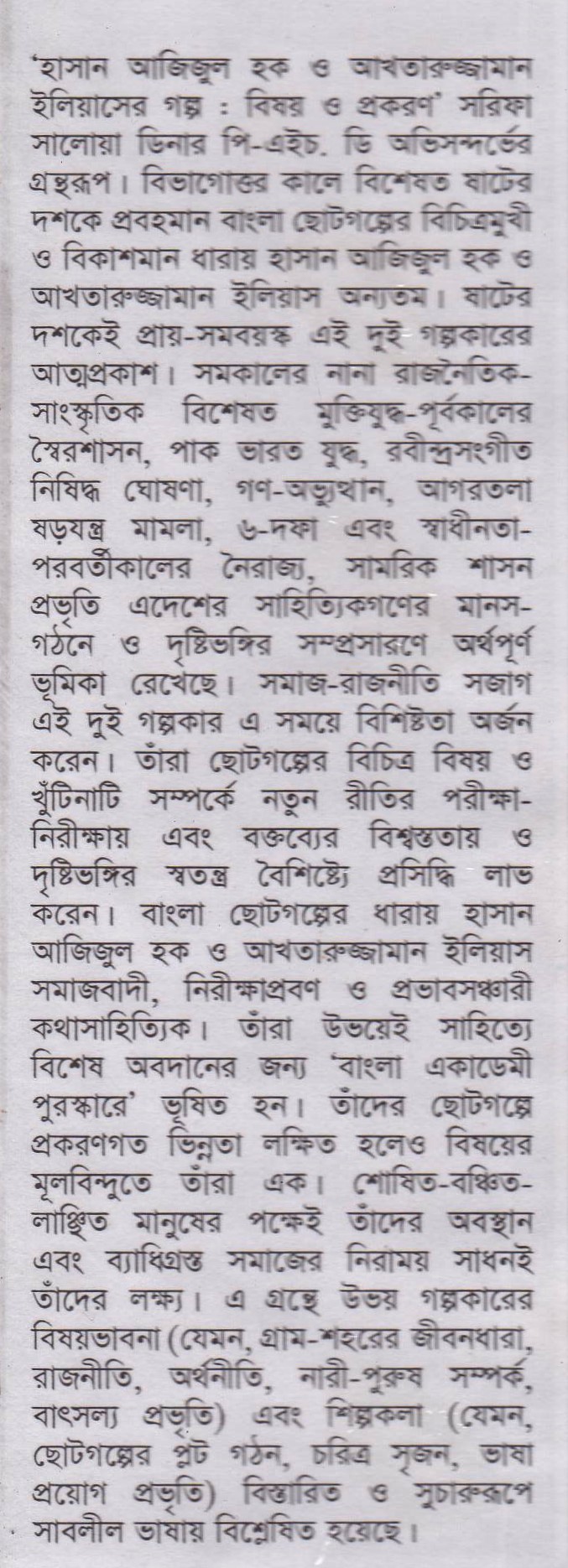 'হাসান আজিজুল হক ও আখতারুজ্জামান ইলিয়াসের গল্প : বিষয় ও প্রকরণ' সরিফা সালোয়া ডিনার পি-এইচ. ডি অভিসন্দর্ভের গ্রন্থরূপ। বিভাগোত্তর কালে বিশেষত ষাটের দশকে প্রবহমান বাংলা ছোটগল্পের বিচিত্রমুখী ও বিকাশমান ধারায় হাসান আজিজুল হক ও আখতারুজ্জামান ইলিয়াস অন্যতম। ষাটের দশকেই প্রায়-সমবয়স্ক এই দুই গল্পকারের আত্মপ্রকাশ। সমকালের নানা রাজনৈতিক-সাংস্কৃতিক বিশেষত মুক্তিযুদ্ধ-পূর্বকালের স্বৈরশাসন, পাক ভারত যুদ্ধ, রবীন্দ্রসংগীত নিষিদ্ধ ঘোষণা, গণ-অভ্যুত্থান, আগরতলা ষড়যন্ত্র মামলা, ৬-দফা এবং স্বাধীনতা-পরবর্তীকালের নৈরাজ্য, সামরিক শাসন প্রভৃতি এদেশের সাহিত্যিকগণের মানস-গঠনে ও দৃষ্টিভঙ্গির সম্প্রসারণে অর্থপূর্ণ ভূমিকা রেখেছে। সমাজ-রাজনীতি সজাগ এই দুই গল্পকার এ সময়ে বিশিষ্টতা অর্জন করেন। তাঁরা ছোটগল্পের বিচিত্র বিষয় ও খুঁটিনাটি সম্পর্কে নতুন রীতির পরীক্ষা-নিরীক্ষায় এবং বক্তব্যের বিশ্বস্ততায় ও দৃষ্টিভঙ্গির স্বতন্ত্র বৈশিষ্ট্যে প্রসিদ্ধি লাভ করেন। বাংলা ছোটগল্পের ধারায় হাসান আজিজুল হক ও আখতারুজ্জামান ইলিয়াস সমাজবাদী, নিরীক্ষাপ্রবণ ও প্রভাবসঞ্চারী কথাসাহিত্যিক। তাঁরা উভয়েই সাহিত্যে বিশেষ অবদানের জন্য 'বাংলা একাডেমী পুরস্কারে' ভূষিত হন। তাঁদের ছোটগল্পে প্রকরণগত ভিন্নতা লক্ষিত হলেও বিষয়ের মূলবিন্দুতে তাঁরা এক। শোষিত-বঞ্চিত-লাঞ্ছিত মানুষের পক্ষেই তাঁদের অবস্থান এবং ব্যাধিগ্রস্ত সমাজের নিরাময় সাধনই তাঁদের লক্ষ্য। এ গ্রন্থে উভয় গল্পকারের বিষয়ভাবনা (যেমন, গ্রাম-শহরের জীবনধারা, রাজনীতি, অর্থনীতি, নারী-পুরুষ সম্পর্ক, বাৎসল্য প্রভৃতি) এবং শিল্পকলা (যেমন, ছোটগল্পের প্লট গঠন, চরিত্র সৃজন, ভাষা প্রয়োগ প্রভৃতি) বিস্তারিত ও সুচারুরূপে সাবলীল ভাষায় বিশ্লেষিত হয়েছে।